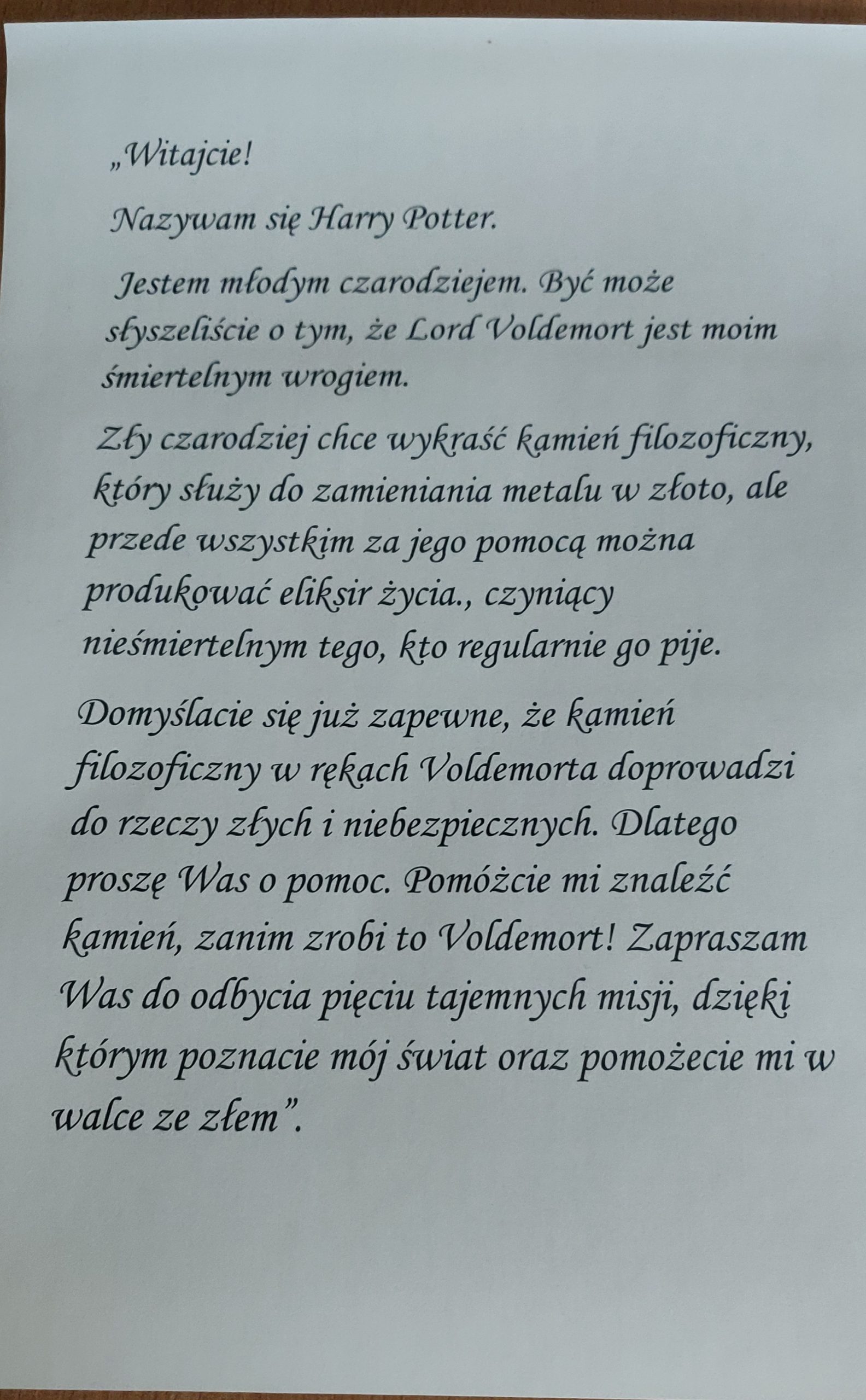 „Witajcie!

Nazywam się Harry Potter.

Jestem młodym czarodziejem. Być może słyszeliście o tym, że Lord Voldemort jest moim śmiertelnym wrogiem.

Zły czarodziej chce wykraść kamień filozoficzny, który służy do zamieniania metalu w złoto, ale przede wszystkim za jego pomocą można produkować eliksir życia., czyniący nieśmiertelnym tego, kto regularnie go pije.

Domyślacie się już zapewne, że kamień filozoficzny w rękach Voldemorta doprowadzi do rzeczy złych i niebezpiecznych. Dlatego proszę Was o pomoc. Pomóżcie mi znaleźć kamień, zanim zrobi to Voldemort! Zapraszam Was do odbycia pięciu tajemnych misji, dzięki którym poznacie mój świat oraz pomożecie mi w walce ze złem”.